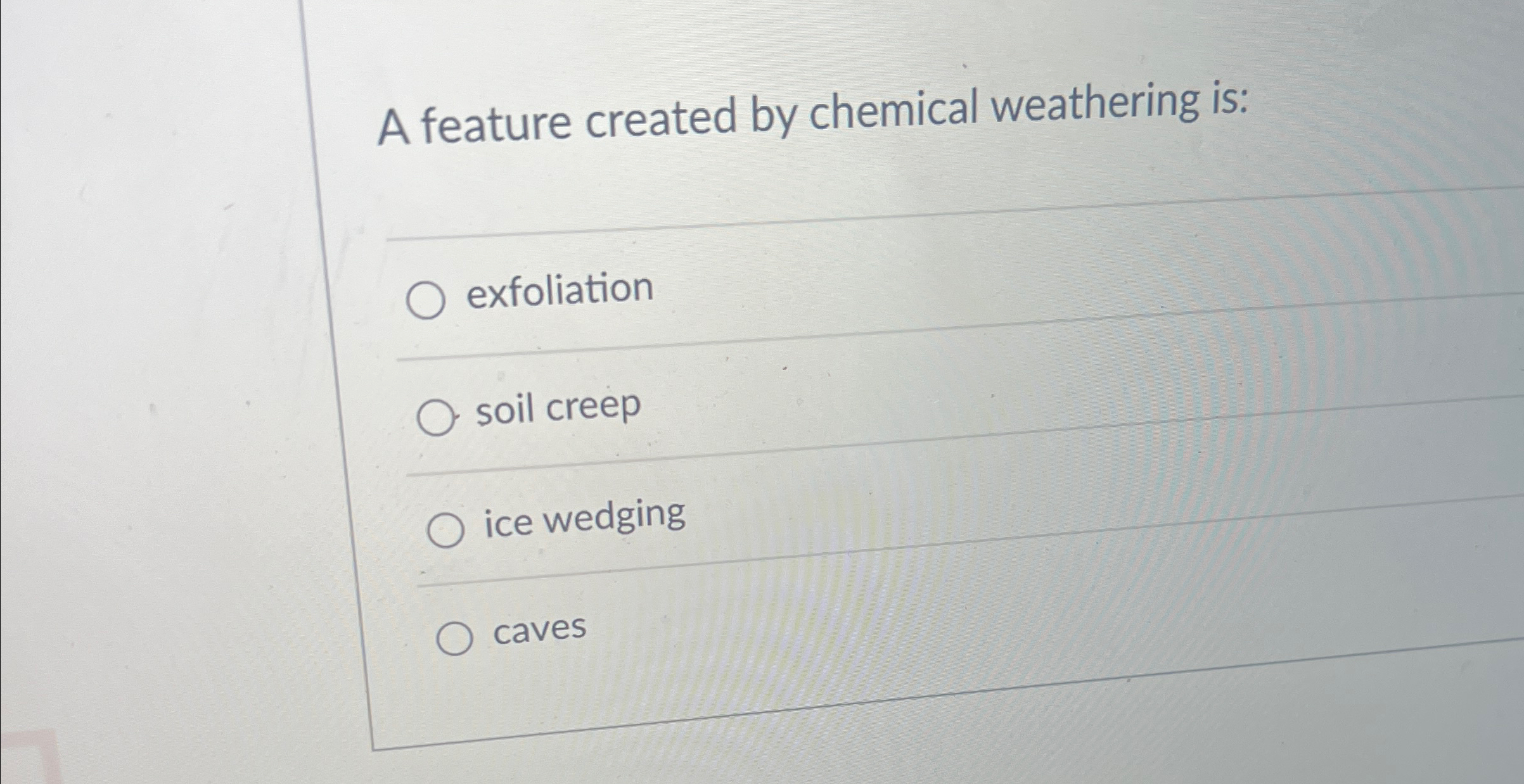 A feature created by chemical weathering is:

○ exfoliation

○ soil creep

○ ice wedging

○ caves